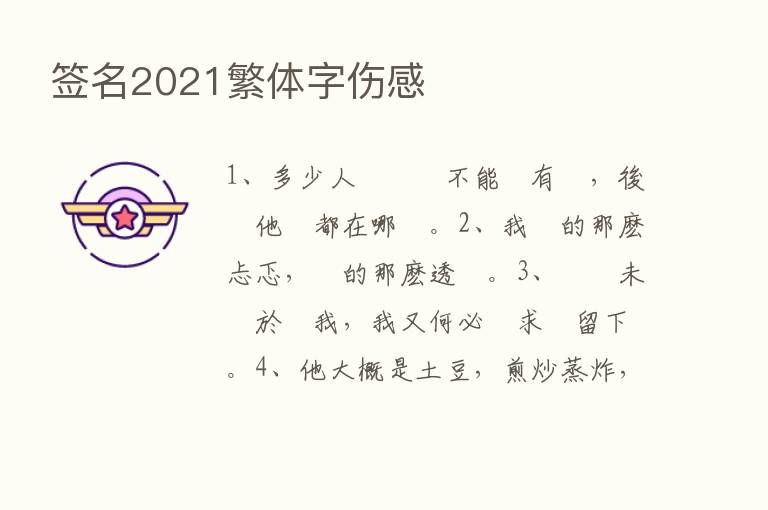 签名2021繁体字伤感

1、多少人　　不能　有　，後　他　都在哪　。2、我　的那麽忐忑，　的那麽透　。3、　未　於　我，我又何必　求　留下　。4、他大概是土豆，煎炒蒸炸，